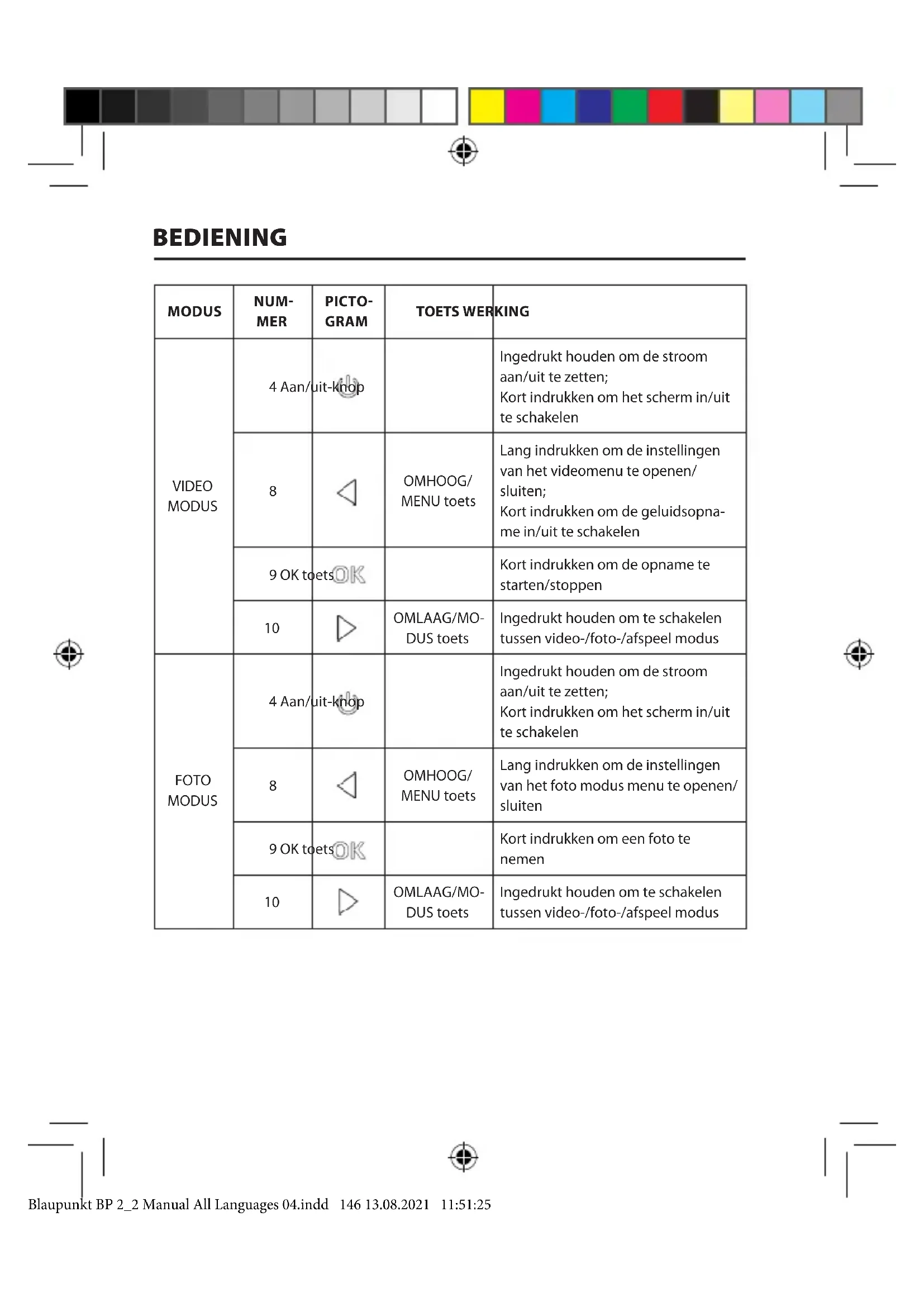 BEDIENING

| MODUS | NUMMER | PICTOGRAM | TOETS | WERKING |
|---|---|---|---|---|
| VIDEO MODUS | 4 Aan/uit-knop |  |  | Ingedrukt houden om de stroom aan/uit te zetten; Kort indrukken om het scherm in/uit te schakelen |
|  | 8 |  | OMHOOG/ MENU toets | Lang indrukken om de instellingen van het videomenu te openen/ sluiten; Kort indrukken om de geluidsopname in/uit te schakelen |
|  | 9 OK toets | OK |  | Kort indrukken om de opname te starten/stoppen |
|  | 10 |  | OMLAAG/MODUS toets | Ingedrukt houden om te schakelen tussen video-/foto-/afspeel modus |
| FOTO MODUS | 4 Aan/uit-knop |  |  | Ingedrukt houden om de stroom aan/uit te zetten; Kort indrukken om het scherm in/uit te schakelen |
|  | 8 |  | OMHOOG/ MENU toets | Lang indrukken om de instellingen van het foto modus menu te openen/ sluiten |
|  | 9 OK toets | OK |  | Kort indrukken om een foto te nemen |
|  | 10 |  | OMLAAG/MODUS toets | Ingedrukt houden om te schakelen tussen video-/foto-/afspeel modus |

Blaupunkt BP 2_2 Manual All Languages 04.indd 146 13.08.2021 11:51:25